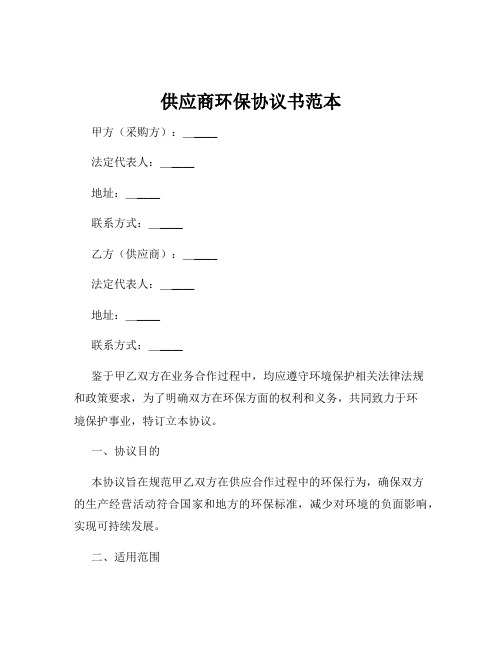 供应商环保协议书范本

甲方（采购方）：______

法定代表人：______

地址：______

联系方式：______

乙方（供应商）：______

法定代表人：______

地址：______

联系方式：______

鉴于甲乙双方在业务合作过程中，均应遵守环境保护相关法律法规和政策要求，为了明确双方在环保方面的权利和义务，共同致力于环境保护事业，特订立本协议。

一、协议目的

本协议旨在规范甲乙双方在供应合作过程中的环保行为，确保双方的生产经营活动符合国家和地方的环保标准，减少对环境的负面影响，实现可持续发展。

二、适用范围